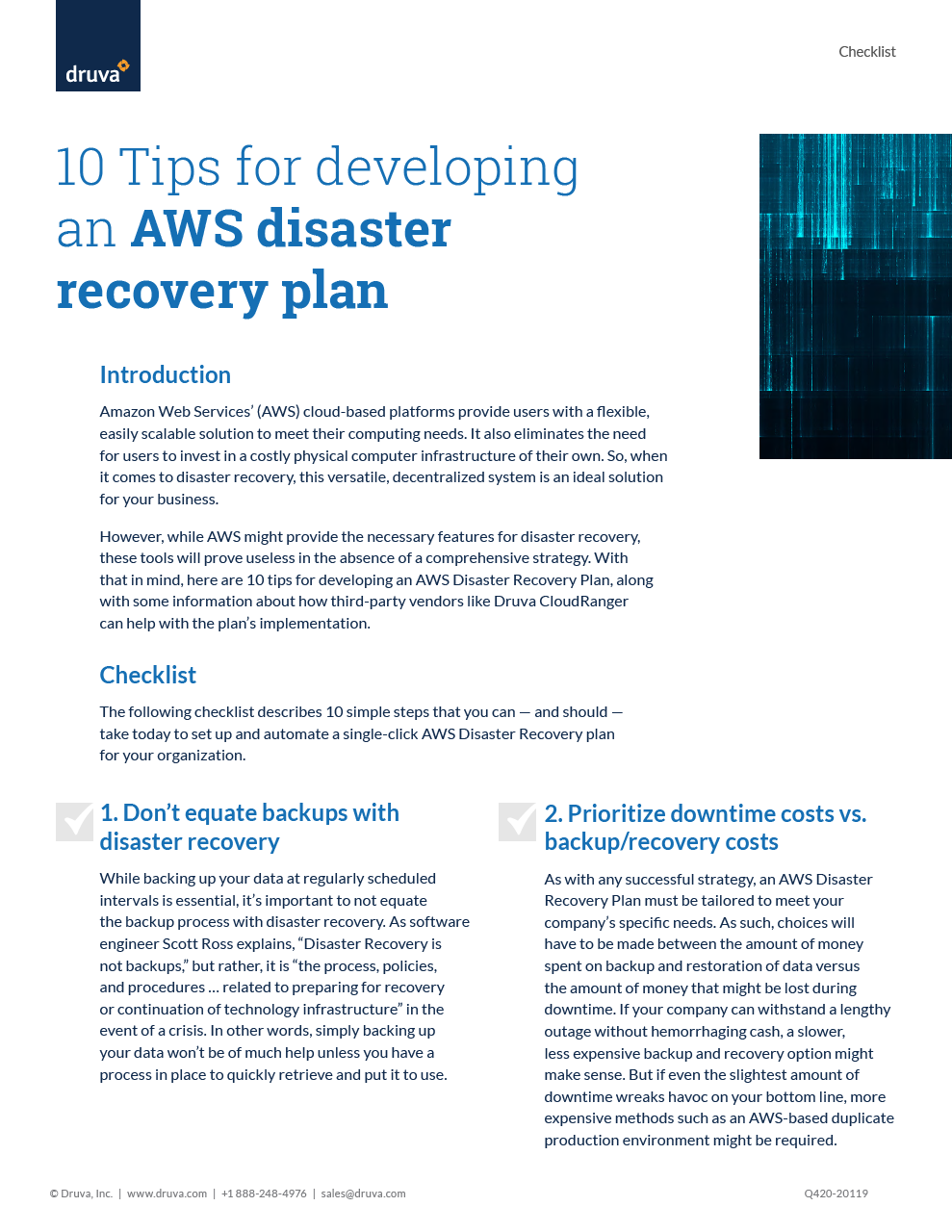 druva

Checklist

10 Tips for developing an AWS disaster recovery plan

Introduction

Amazon Web Services' (AWS) cloud-based platforms provide users with a flexible, easily scalable solution to meet their computing needs. It also eliminates the need for users to invest in a costly physical computer infrastructure of their own. So, when it comes to disaster recovery, this versatile, decentralized system is an ideal solution for your business.

However, while AWS might provide the necessary features for disaster recovery, these tools will prove useless in the absence of a comprehensive strategy. With that in mind, here are 10 tips for developing an AWS Disaster Recovery Plan, along with some information about how third-party vendors like Druva CloudRanger can help with the plan's implementation.

Checklist

The following checklist describes 10 simple steps that you can — and should — take today to set up and automate a single-click AWS Disaster Recovery plan for your organization.

1. Don't equate backups with disaster recovery

While backing up your data at regularly scheduled intervals is essential, it's important to not equate the backup process with disaster recovery. As software engineer Scott Ross explains, "Disaster Recovery is not backups," but rather, it is "the process, policies, and procedures … related to preparing for recovery or continuation of technology infrastructure" in the event of a crisis. In other words, simply backing up your data won't be of much help unless you have a process in place to quickly retrieve and put it to use.

2. Prioritize downtime costs vs. backup/recovery costs

As with any successful strategy, an AWS Disaster Recovery Plan must be tailored to meet your company's specific needs. As such, choices will have to be made between the amount of money spent on backup and restoration of data versus the amount of money that might be lost during downtime. If your company can withstand a lengthy outage without hemorrhaging cash, a slower, less expensive backup and recovery option might make sense. But if even the slightest amount of downtime wreaks havoc on your bottom line, more expensive methods such as an AWS-based duplicate production environment might be required.

© Druva, Inc. | www.druva.com | +1 888-248-4976 | sales@druva.com

Q420-20119